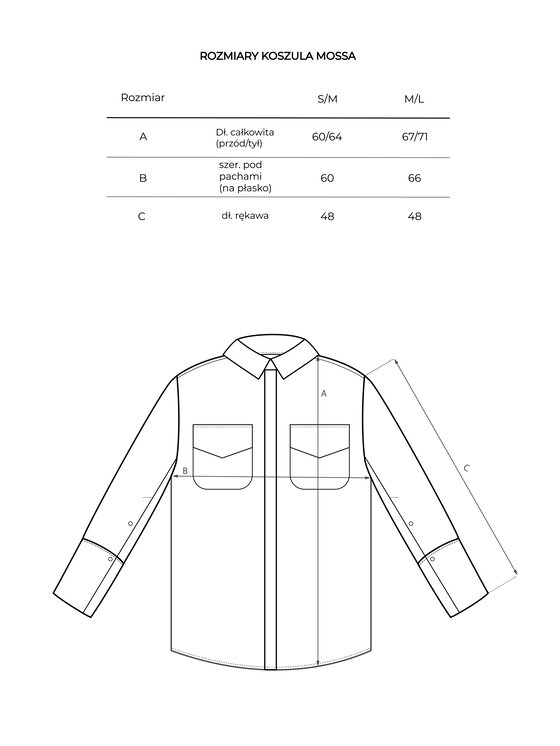 ROZMIARY KOSZULA MOSSA

| Rozmiar | | S/M | M/L |
|---|---|---|---|
| A | Dł. całkowita (przód/tył) | 60/64 | 67/71 |
| B | szer. pod pachami (na płasko) | 60 | 66 |
| C | dł. rękawa | 48 | 48 |

A

B

C